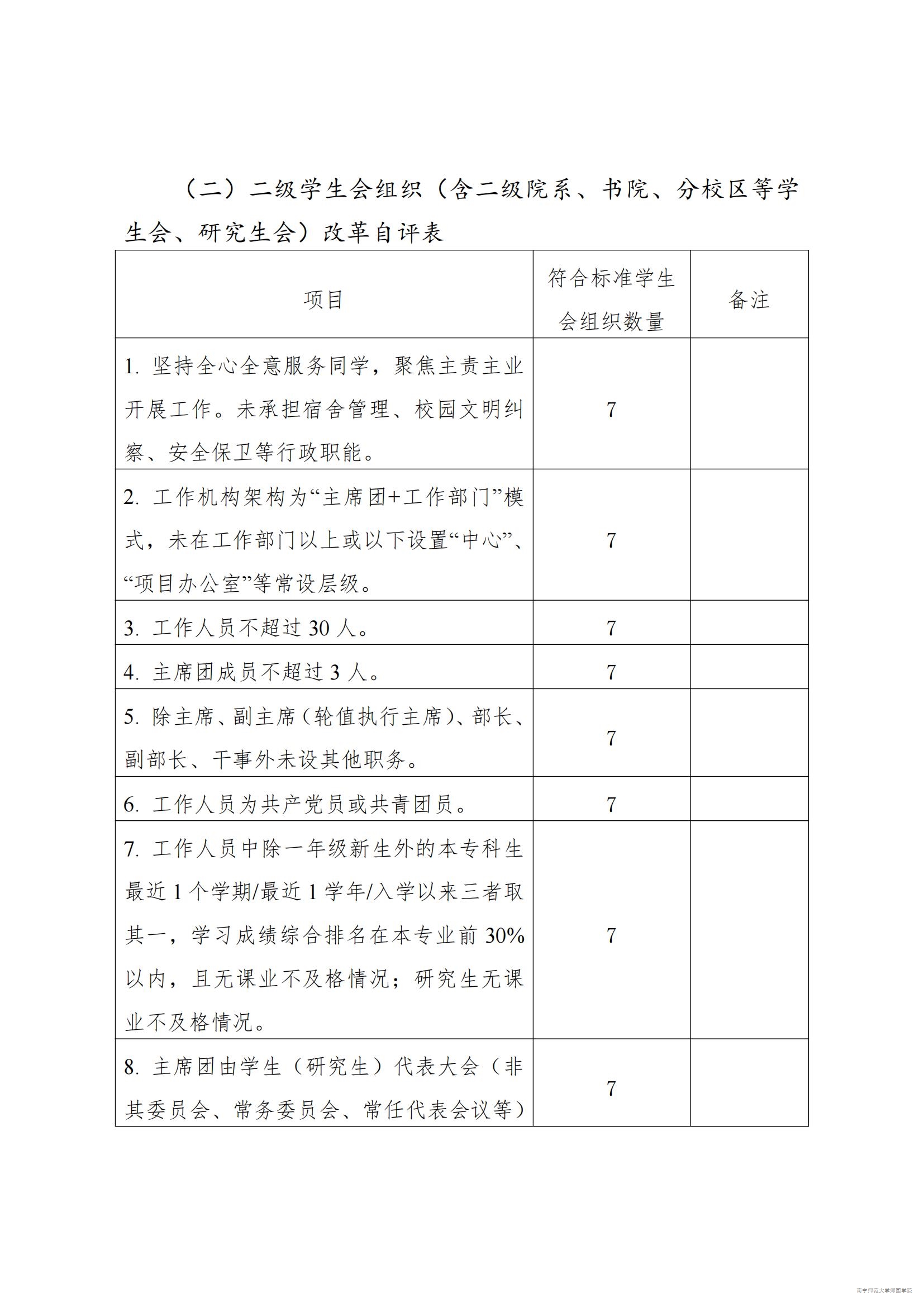 （二）二级学生会组织（含二级院系、书院、分校区等学生会、研究生会）改革自评表

| 项目 | 符合标准学生会组织数量 | 备注 |
|---|---|---|
| 1. 坚持全心全意服务同学，聚焦主责主业开展工作。未承担宿舍管理、校园文明纠察、安全保卫等行政职能。 | 7 | |
| 2. 工作机构架构为“主席团+工作部门”模式，未在工作部门以上或以下设置“中心”、“项目办公室”等常设层级。 | 7 | |
| 3. 工作人员不超过 30 人。 | 7 | |
| 4. 主席团成员不超过 3 人。 | 7 | |
| 5. 除主席、副主席（轮值执行主席）、部长、副部长、干事外未设其他职务。 | 7 | |
| 6. 工作人员为共产党员或共青团员。 | 7 | |
| 7. 工作人员中除一年级新生外的本专科生最近 1 个学期/最近 1 学年/入学以来三者取其一，学习成绩综合排名在本专业前 30%以内，且无课业不及格情况；研究生无课业不及格情况。 | 7 | |
| 8. 主席团由学生（研究生）代表大会（非其委员会、常务委员会、常任代表会议等） | 7 | |

南宁师范大学师园学院